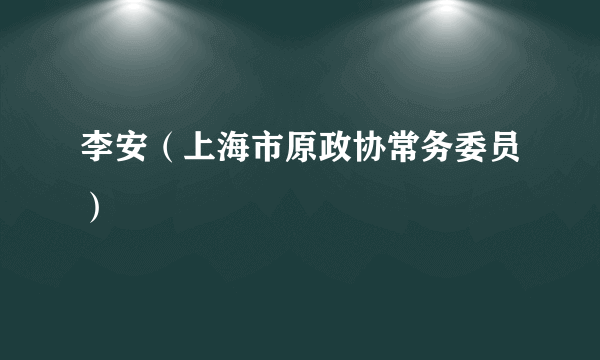 李安（上海市原政协常务委员）